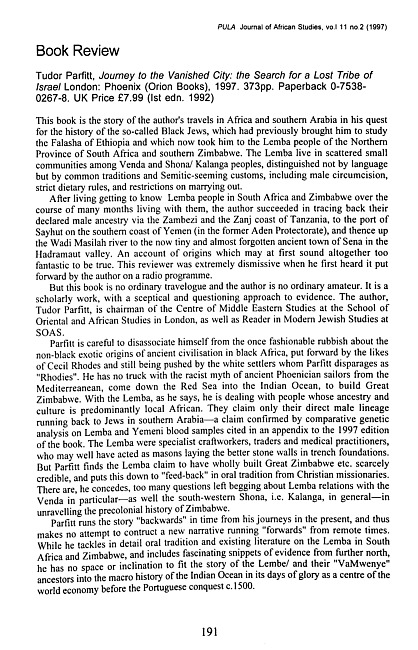 PULA Journal of African Studies, vol 11 no 2 (1997)

Book Review

Tudor Parfitt, Journey to the Vanished City: the Search for a Lost Tribe of Israel London: Phoenix (Orion Books), 1997. 373pp. Paperback 0-7538-0267-8. UK Price £7.99 (Ist edn. 1992)

This book is the story of the author's travels in Africa and southern Arabia in his quest for the history of the so-called Black Jews, which had previously brought him to study the Falasha of Ethiopia and which now took him to the Lemba people of the Northern Province of South Africa and southern Zimbabwe. The Lemba live in scattered small communities among Venda and Shona/ Kalanga peoples, distinguished not by language but by common traditions and Semitic-seeming customs, including male circumcision, strict dietary rules, and restrictions on marrying out.

After living getting to know Lemba people in South Africa and Zimbabwe over the course of many months living with them, the author succeeded in tracing back their declared male ancestry via the Zambezi and the Zanj coast of Tanzania, to the port of Sayhut on the southern coast of Yemen (in the former Aden Protectorate), and thence up the Wadi Masilah river to the now tiny and almost forgotten ancient town of Sena in the Hadramaut valley. An account of origins which may at first sound altogether too fantastic to be true. This reviewer was extremely dismissive when he first heard it put forward by the author on a radio programme.

But this book is no ordinary travelogue and the author is no ordinary amateur. It is a scholarly work, with a sceptical and questioning approach to evidence. The author, Tudor Parfitt, is chairman of the Centre of Middle Eastern Studies at the School of Oriental and African Studies in London, as well as Reader in Modern Jewish Studies at SOAS.

Parfitt is careful to disassociate himself from the once fashionable rubbish about the non-black exotic origins of ancient civilisation in black Africa, put forward by the likes of Cecil Rhodes and still being pushed by the white settlers whom Parfitt disparages as "Rhodies". He has no truck with the racist myth of ancient Phoenician sailors from the Mediterreanean, come down the Red Sea into the Indian Ocean, to build Great Zimbabwe. With the Lemba, as he says, he is dealing with people whose ancestry and culture is predominantly local African. They claim only their direct male lineage running back to Jews in southern Arabia—a claim confirmed by comparative genetic analysis on Lemba and Yemeni blood samples cited in an appendix to the 1997 edition of the book. The Lemba were specialist craftworkers, traders and medical practitioners, who may well have acted as masons laying the better stone walls in trench foundations. But Parfitt finds the Lemba claim to have wholly built Great Zimbabwe etc. scarcely credible, and puts this down to "feed-back" in oral tradition from Christian missionaries. There are, he concedes, too many questions left begging about Lemba relations with the Venda in particular—as well the south-western Shona, i.e. Kalanga, in general—in unravelling the precolonial history of Zimbabwe.

Parfitt runs the story "backwards" in time from his journeys in the present, and thus makes no attempt to contruct a new narrative running "forwards" from remote times. While he tackles in detail oral tradition and existing literature on the Lemba in South Africa and Zimbabwe, and includes fascinating snippets of evidence from further north, he has no space or inclination to fit the story of the Lembe/ and their "VaMwenye" ancestors into the macro history of the Indian Ocean in its days of glory as a centre of the world economy before the Portuguese conquest c.1500.

191